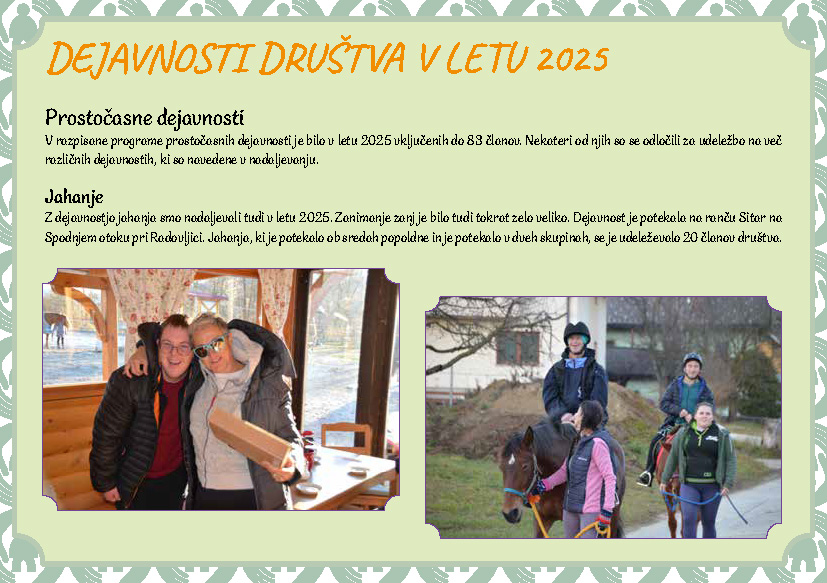 DEJAVNOSTI DRUŠTVA V LETU 2025

Prostočasne dejavnosti

V razpisane programe prostočasnih dejavnosti je bilo v letu 2025 vključenih do 83 članov. Nekateri od njih so se odločili za udeležbo na več različnih dejavnostih, ki so navedene v nadaljevanju.

Jahanje

Z dejavnostjo jahanja smo nadaljevali tudi v letu 2025. Zanimanje zanj je bilo tudi tokrat zelo veliko. Dejavnost je potekala na ranču Sitar na Spodnjem otoku pri Radovljici. Jahanja, ki je potekalo ob sredah popoldne in je potekalo v dveh skupinah, se je udeleževalo 20 članov društva.